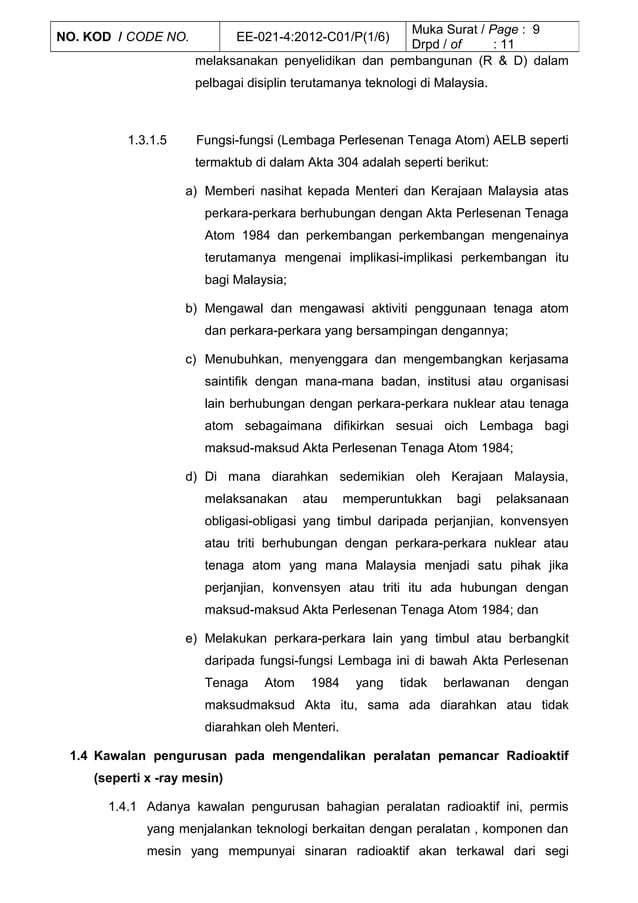 | NO. KOD / CODE NO. | EE-021-4:2012-C01/P(1/6) | Muka Surat / Page : 9 Drpd / of : 11 |
|---|---|---|

melaksanakan penyelidikan dan pembangunan (R & D) dalam pelbagai disiplin terutamanya teknologi di Malaysia.

1.3.1.5 Fungsi-fungsi (Lembaga Perlesenan Tenaga Atom) AELB seperti termaktub di dalam Akta 304 adalah seperti berikut:

a) Memberi nasihat kepada Menteri dan Kerajaan Malaysia atas perkara-perkara berhubungan dengan Akta Perlesenan Tenaga Atom 1984 dan perkembangan perkembangan mengenainya terutamanya mengenai implikasi-implikasi perkembangan itu bagi Malaysia;

b) Mengawal dan mengawasi aktiviti penggunaan tenaga atom dan perkara-perkara yang bersampingan dengannya;

c) Menubuhkan, menyenggara dan mengembangkan kerjasama saintifik dengan mana-mana badan, institusi atau organisasi lain berhubungan dengan perkara-perkara nuklear atau tenaga atom sebagaimana difikirkan sesuai oich Lembaga bagi maksud-maksud Akta Perlesenan Tenaga Atom 1984;

d) Di mana diarahkan sedemikian oleh Kerajaan Malaysia, melaksanakan atau memperuntukkan bagi pelaksanaan obligasi-obligasi yang timbul daripada perjanjian, konvensyen atau triti berhubungan dengan perkara-perkara nuklear atau tenaga atom yang mana Malaysia menjadi satu pihak jika perjanjian, konvensyen atau triti itu ada hubungan dengan maksud-maksud Akta Perlesenan Tenaga Atom 1984; dan

e) Melakukan perkara-perkara lain yang timbul atau berbangkit daripada fungsi-fungsi Lembaga ini di bawah Akta Perlesenan Tenaga Atom 1984 yang tidak berlawanan dengan maksudmaksud Akta itu, sama ada diarahkan atau tidak diarahkan oleh Menteri.

1.4 Kawalan pengurusan pada mengendalikan peralatan pemancar Radioaktif (seperti x -ray mesin)

1.4.1 Adanya kawalan pengurusan bahagian peralatan radioaktif ini, permis yang menjalankan teknologi berkaitan dengan peralatan , komponen dan mesin yang mempunyai sinaran radioaktif akan terkawal dari segi